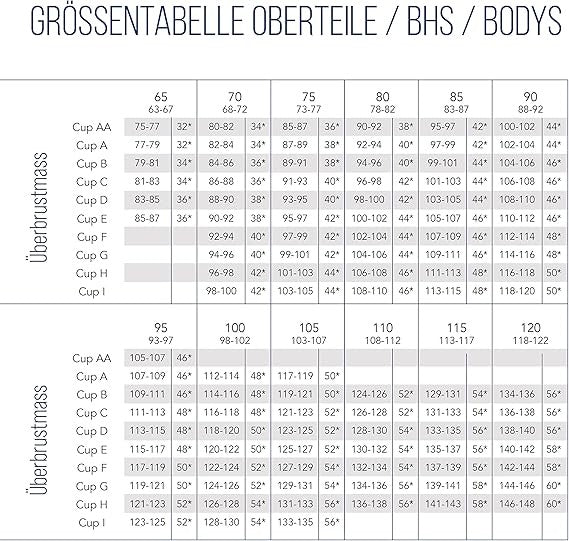 GRÖSSENTABELLE OBERTEILE / BHS / BODYS

Überbrustmass

| | 65 63-67 | | 70 68-72 | | 75 73-77 | | 80 78-82 | | 85 83-87 | | 90 88-92 | |
|---|---|---|---|---|---|---|---|---|---|---|---|---|
| Cup AA | 75-77 | 32* | 80-82 | 34* | 85-87 | 36* | 90-92 | 38* | 95-97 | 42* | 100-102 | 44* |
| Cup A | 77-79 | 32* | 82-84 | 34* | 87-89 | 38* | 92-94 | 40* | 97-99 | 42* | 102-104 | 44* |
| Cup B | 79-81 | 34* | 84-86 | 36* | 89-91 | 38* | 94-96 | 40* | 99-101 | 44* | 104-106 | 46* |
| Cup C | 81-83 | 34* | 86-88 | 36* | 91-93 | 40* | 96-98 | 42* | 101-103 | 44* | 106-108 | 46* |
| Cup D | 83-85 | 36* | 88-90 | 38* | 93-95 | 40* | 98-100 | 42* | 103-105 | 44* | 108-110 | 46* |
| Cup E | 85-87 | 36* | 90-92 | 38* | 95-97 | 42* | 100-102 | 44* | 105-107 | 46* | 110-112 | 46* |
| Cup F | | | 92-94 | 40* | 97-99 | 42* | 102-104 | 44* | 107-109 | 46* | 112-114 | 48* |
| Cup G | | | 94-96 | 40* | 99-101 | 42* | 104-106 | 44* | 109-111 | 46* | 114-116 | 48* |
| Cup H | | | 96-98 | 42* | 101-103 | 44* | 106-108 | 46* | 111-113 | 48* | 116-118 | 50* |
| Cup I | | | 98-100 | 42* | 103-105 | 44* | 108-110 | 46* | 113-115 | 48* | 118-120 | 50* |

Überbrustmass

| | 95 93-97 | | 100 98-102 | | 105 103-107 | | 110 108-112 | | 115 113-117 | | 120 118-122 | |
|---|---|---|---|---|---|---|---|---|---|---|---|---|
| Cup AA | 105-107 | 46* | | | | | | | | | | |
| Cup A | 107-109 | 46* | 112-114 | 48* | 117-119 | 50* | | | | | | |
| Cup B | 109-111 | 46* | 114-116 | 48* | 119-121 | 50* | 124-126 | 52* | 129-131 | 54* | 134-136 | 56* |
| Cup C | 111-113 | 48* | 116-118 | 48* | 121-123 | 52* | 126-128 | 52* | 131-133 | 54* | 136-138 | 56* |
| Cup D | 113-115 | 48* | 118-120 | 50* | 123-125 | 52* | 128-130 | 54* | 133-135 | 56* | 138-140 | 56* |
| Cup E | 115-117 | 48* | 120-122 | 50* | 125-127 | 52* | 130-132 | 54* | 135-137 | 56* | 140-142 | 58* |
| Cup F | 117-119 | 50* | 122-124 | 52* | 127-129 | 54* | 132-134 | 54* | 137-139 | 56* | 142-144 | 58* |
| Cup G | 119-121 | 50* | 124-126 | 52* | 129-131 | 54* | 134-136 | 56* | 139-141 | 58* | 144-146 | 60* |
| Cup H | 121-123 | 52* | 126-128 | 54* | 131-133 | 56* | 136-138 | 56* | 141-143 | 58* | 146-148 | 60* |
| Cup I | 123-125 | 52* | 128-130 | 54* | 133-135 | 56* | | | | | | |